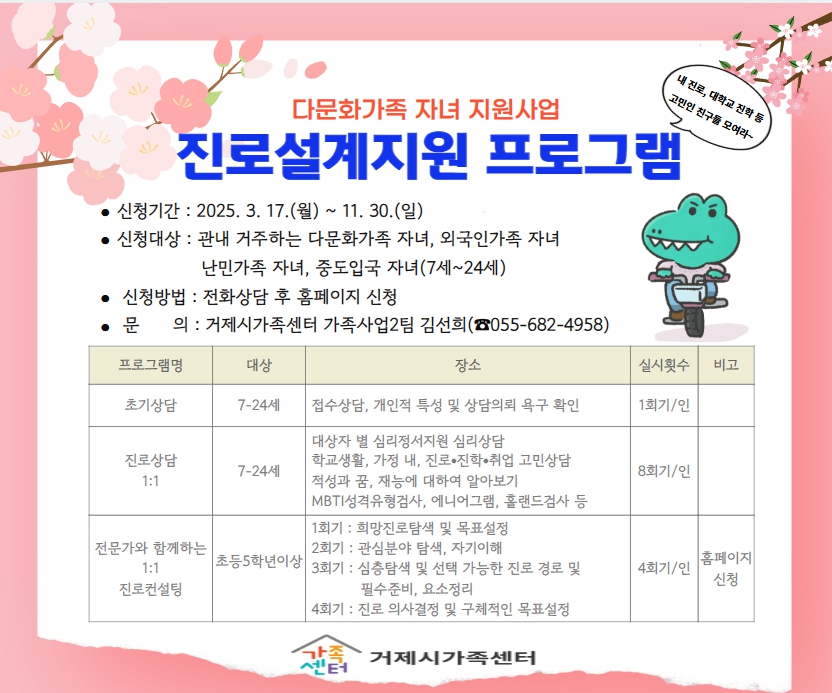 다문화가족 자녀 지원사업

진로설계지원 프로그램

내 진로, 대학교 진학 등 고민인 친구들 모여라~

• 신청기간 : 2025. 3. 17.(월) ~ 11. 30.(일)
• 신청대상 : 관내 거주하는 다문화가족 자녀, 외국인가족 자녀 난민가족 자녀, 중도입국 자녀(7세~24세)
• 신청방법 : 전화상담 후 홈페이지 신청
• 문 의 : 거제시가족센터 가족사업2팀 김선희(☎055-682-4958)

| 프로그램명 | 대상 | 장소 | 실시횟수 | 비고 |
|---|---|---|---|---|
| 초기상담 | 7-24세 | 접수상담, 개인적 특성 및 상담의뢰 욕구 확인 | 1회기/인 | |
| 진로상담 1:1 | 7-24세 | 대상자 별 심리정서지원 심리상담 학교생활, 가정 내, 진로•진학•취업 고민상담 적성과 꿈, 재능에 대하여 알아보기 MBTI성격유형검사, 에니어그램, 홀랜드검사 등 | 8회기/인 | |
| 전문가와 함께하는 1:1 진로컨설팅 | 초등5학년이상 | 1회기 : 희망진로탐색 및 목표설정 2회기 : 관심분야 탐색, 자기이해 3회기 : 심층탐색 및 선택 가능한 진로 경로 및 필수준비, 요소정리 4회기 : 진로 의사결정 및 구체적인 목표설정 | 4회기/인 | 홈페이지 신청 |

가족센터 거제시가족센터